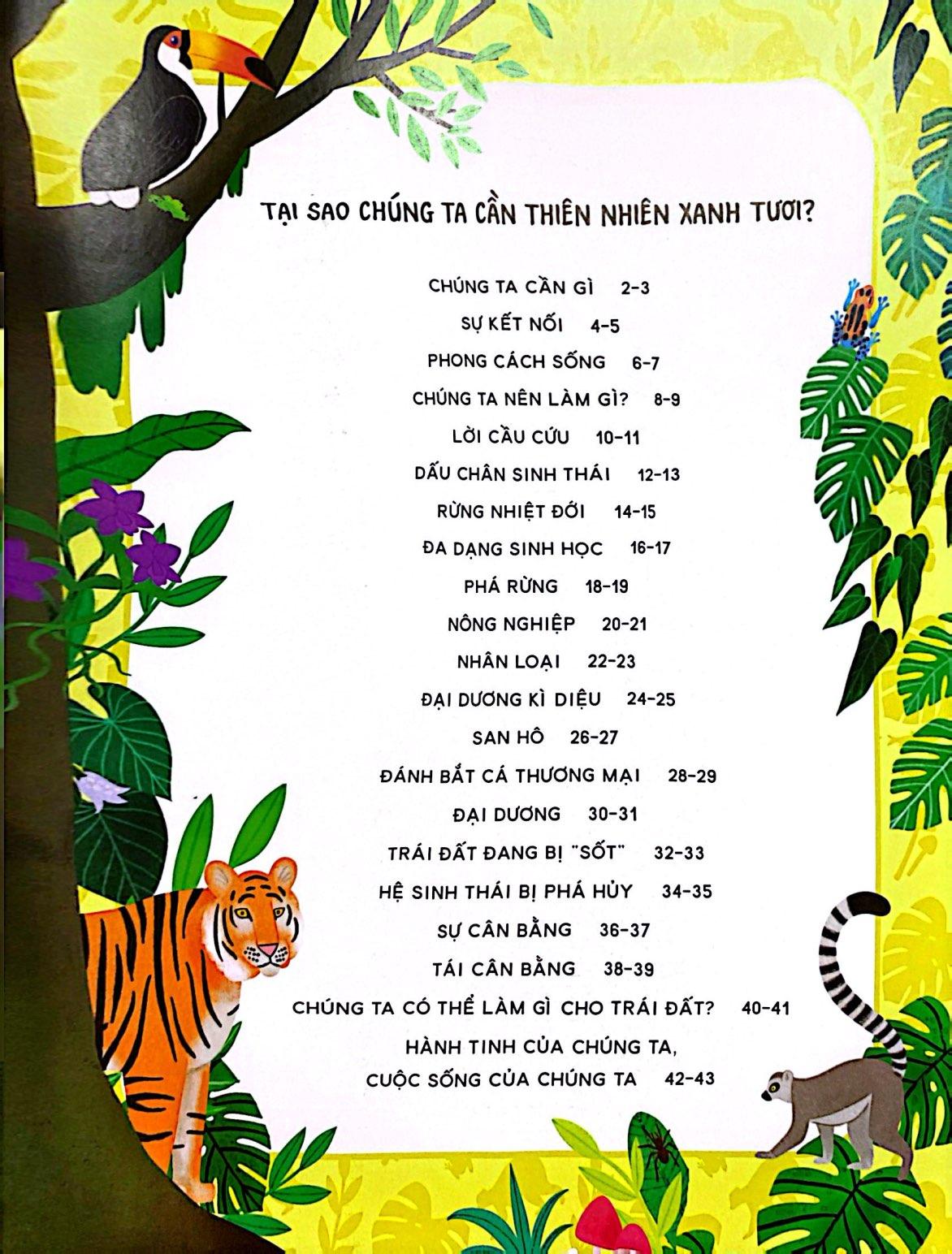 TẠI SAO CHÚNG TA CẦN THIÊN NHIÊN XANH TƯƠI?

CHÚNG TA CẦN GÌ 2-3

SỰ KẾT NỐI 4-5

PHONG CÁCH SỐNG 6-7

CHÚNG TA NÊN LÀM GÌ? 8-9

LỜI CẦU CỨU 10-11

DẤU CHÂN SINH THÁI 12-13

RỪNG NHIỆT ĐỚI 14-15

ĐA DẠNG SINH HỌC 16-17

PHÁ RỪNG 18-19

NÔNG NGHIỆP 20-21

NHÂN LOẠI 22-23

ĐẠI DƯƠNG KÌ DIỆU 24-25

SAN HÔ 26-27

ĐÁNH BẮT CÁ THƯƠNG MẠI 28-29

ĐẠI DƯƠNG 30-31

TRÁI ĐẤT ĐANG BỊ "SỐT" 32-33

HỆ SINH THÁI BỊ PHÁ HỦY 34-35

SỰ CÂN BẰNG 36-37

TÁI CÂN BẰNG 38-39

CHÚNG TA CÓ THỂ LÀM GÌ CHO TRÁI ĐẤT? 40-41

HÀNH TINH CỦA CHÚNG TA,
CUỘC SỐNG CỦA CHÚNG TA 42-43